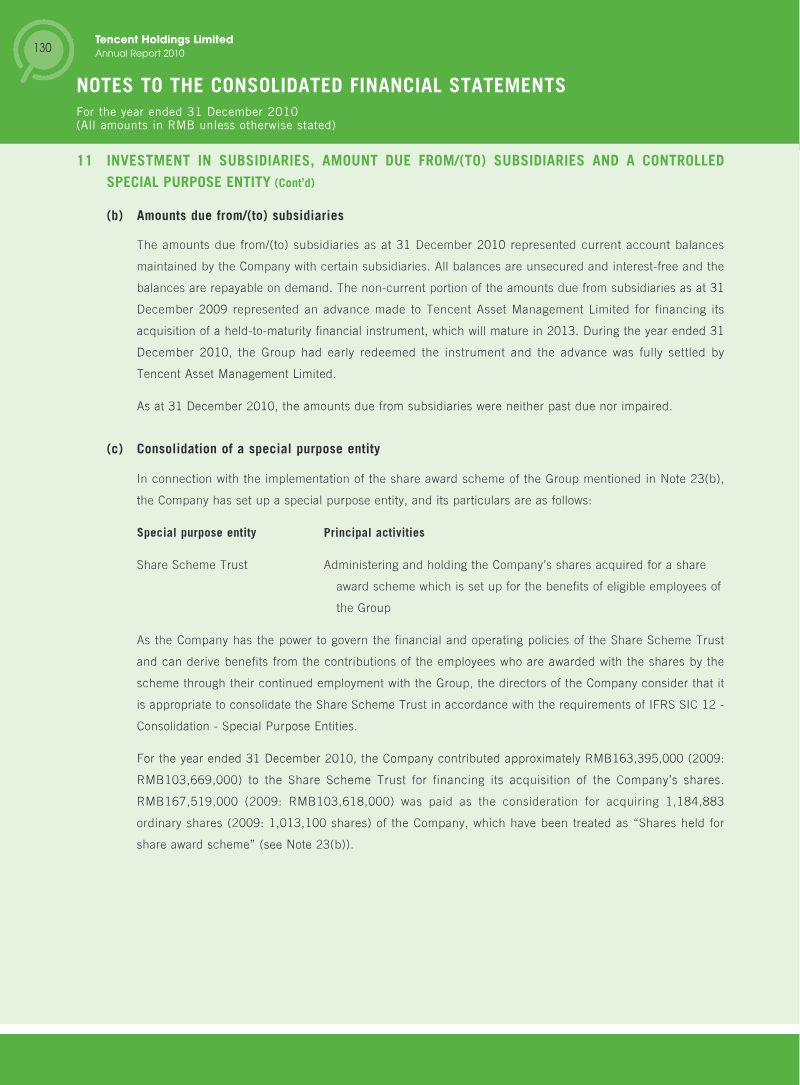 130

Tencent Holdings Limited
Annual Report 2010

NOTES TO THE CONSOLIDATED FINANCIAL STATEMENTS

For the year ended 31 December 2010
(All amounts in RMB unless otherwise stated)

11 INVESTMENT IN SUBSIDIARIES, AMOUNT DUE FROM/(TO) SUBSIDIARIES AND A CONTROLLED SPECIAL PURPOSE ENTITY (Cont'd)

(b) Amounts due from/(to) subsidiaries

The amounts due from/(to) subsidiaries as at 31 December 2010 represented current account balances maintained by the Company with certain subsidiaries. All balances are unsecured and interest-free and the balances are repayable on demand. The non-current portion of the amounts due from subsidiaries as at 31 December 2009 represented an advance made to Tencent Asset Management Limited for financing its acquisition of a held-to-maturity financial instrument, which will mature in 2013. During the year ended 31 December 2010, the Group had early redeemed the instrument and the advance was fully settled by Tencent Asset Management Limited.

As at 31 December 2010, the amounts due from subsidiaries were neither past due nor impaired.

(c) Consolidation of a special purpose entity

In connection with the implementation of the share award scheme of the Group mentioned in Note 23(b), the Company has set up a special purpose entity, and its particulars are as follows:

| Special purpose entity | Principal activities |
|---|---|
| Share Scheme Trust | Administering and holding the Company's shares acquired for a share award scheme which is set up for the benefits of eligible employees of the Group |

As the Company has the power to govern the financial and operating policies of the Share Scheme Trust and can derive benefits from the contributions of the employees who are awarded with the shares by the scheme through their continued employment with the Group, the directors of the Company consider that it is appropriate to consolidate the Share Scheme Trust in accordance with the requirements of IFRS SIC 12 - Consolidation - Special Purpose Entities.

For the year ended 31 December 2010, the Company contributed approximately RMB163,395,000 (2009: RMB103,669,000) to the Share Scheme Trust for financing its acquisition of the Company's shares. RMB167,519,000 (2009: RMB103,618,000) was paid as the consideration for acquiring 1,184,883 ordinary shares (2009: 1,013,100 shares) of the Company, which have been treated as "Shares held for share award scheme" (see Note 23(b)).